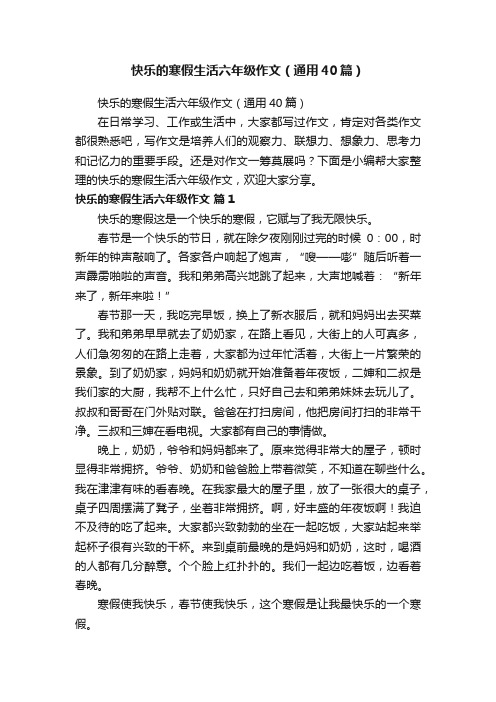 快乐的寒假生活六年级作文（通用40篇）

快乐的寒假生活六年级作文（通用40篇）

在日常学习、工作或生活中，大家都写过作文，肯定对各类作文都很熟悉吧，写作文是培养人们的观察力、联想力、想象力、思考力和记忆力的重要手段。还是对作文一筹莫展吗？下面是小编帮大家整理的快乐的寒假生活六年级作文，欢迎大家分享。

快乐的寒假生活六年级作文 篇1

快乐的寒假这是一个快乐的寒假，它赋与了我无限快乐。

春节是一个快乐的节日，就在除夕夜刚刚过完的时候 0：00，时新年的钟声敲响了。各家各户响起了炮声，“嗖——嘭”随后听着一声霹雳啪啦的声音。我和弟弟高兴地跳了起来，大声地喊着：“新年来了，新年来啦！”

春节那一天，我吃完早饭，换上了新衣服后，就和妈妈出去买菜了。我和弟弟早早就去了奶奶家，在路上看见，大街上的人可真多，人们急匆匆的在路上走着，大家都为过年忙活着，大街上一片繁荣的景象。到了奶奶家，妈妈和奶奶就开始准备着年夜饭，二婶和二叔是我们家的大厨，我帮不上什么忙，只好自己去和弟弟妹妹去玩儿了。叔叔和哥哥在门外贴对联。爸爸在打扫房间，他把房间打扫的非常干净。三叔和三婶在看电视。大家都有自己的事情做。

晚上，奶奶，爷爷和妈妈都来了。原来觉得非常大的屋子，顿时显得非常拥挤。爷爷、奶奶和爸爸脸上带着微笑，不知道在聊些什么。我在津津有味的看春晚。在我家最大的屋子里，放了一张很大的桌子，桌子四周摆满了凳子，坐着非常拥挤。啊，好丰盛的年夜饭啊！我迫不及待的吃了起来。大家都兴致勃勃的坐在一起吃饭，大家站起来举起杯子很有兴致的干杯。来到桌前最晚的是妈妈和奶奶，这时，喝酒的人都有几分醉意。个个脸上红扑扑的。我们一起边吃着饭，边看着春晚。

寒假使我快乐，春节使我快乐，这个寒假是让我最快乐的一个寒假。